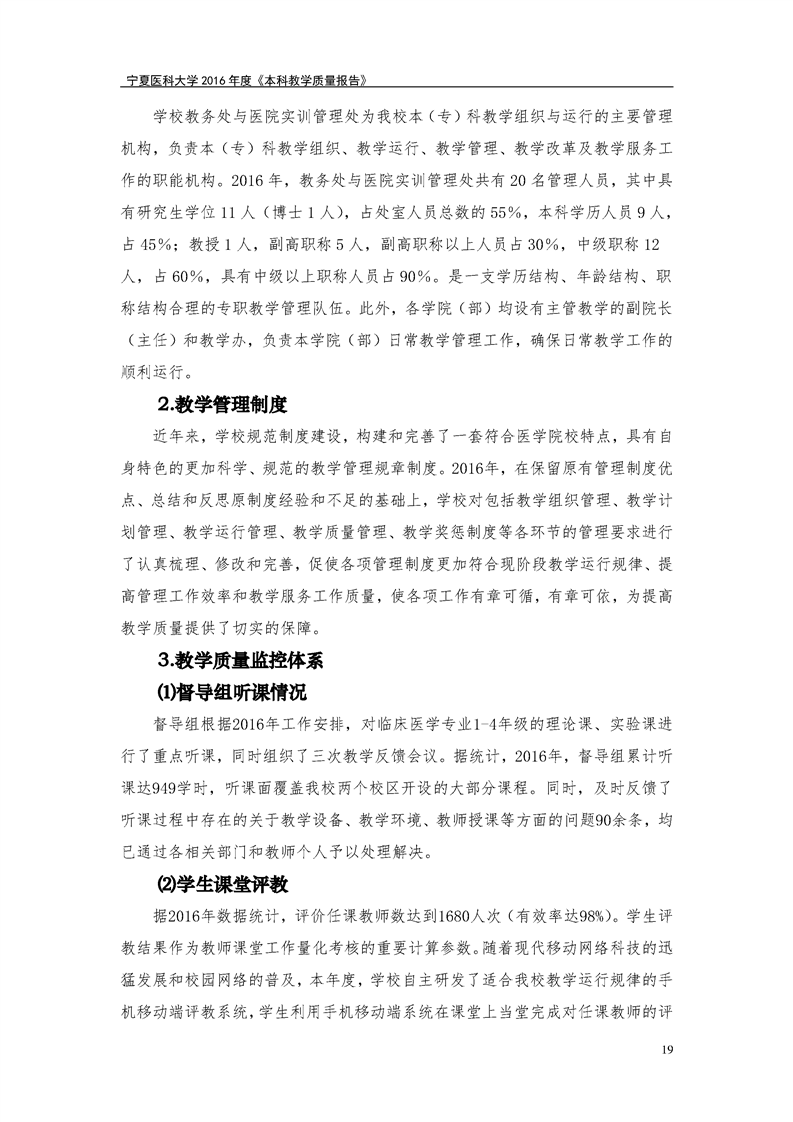 宁夏医科大学 2016 年度《本科教学质量报告》

学校教务处与医院实训管理处为我校本（专）科教学组织与运行的主要管理机构，负责本（专）科教学组织、教学运行、教学管理、教学改革及教学服务工作的职能机构。2016 年，教务处与医院实训管理处共有 20 名管理人员，其中具有研究生学位 11 人（博士 1 人），占处室人员总数的 55%，本科学历人员 9 人，占 45%；教授 1 人，副高职称 5 人，副高职称以上人员占 30%，中级职称 12 人，占 60%，具有中级以上职称人员占 90%。是一支学历结构、年龄结构、职称结构合理的专职教学管理队伍。此外，各学院（部）均设有主管教学的副院长（主任）和教学办，负责本学院（部）日常教学管理工作，确保日常教学工作的顺利运行。

2.教学管理制度

近年来，学校规范制度建设，构建和完善了一套符合医学院校特点，具有自身特色的更加科学、规范的教学管理规章制度。2016年，在保留原有管理制度优点、总结和反思原制度经验和不足的基础上，学校对包括教学组织管理、教学计划管理、教学运行管理、教学质量管理、教学奖惩制度等各环节的管理要求进行了认真梳理、修改和完善，促使各项管理制度更加符合现阶段教学运行规律、提高管理工作效率和教学服务工作质量，使各项工作有章可循，有章可依，为提高教学质量提供了切实的保障。

3.教学质量监控体系

⑴督导组听课情况

督导组根据2016年工作安排，对临床医学专业1-4年级的理论课、实验课进行了重点听课，同时组织了三次教学反馈会议。据统计，2016年，督导组累计听课达949学时，听课面覆盖我校两个校区开设的大部分课程。同时，及时反馈了听课过程中存在的关于教学设备、教学环境、教师授课等方面的问题90余条，均已通过各相关部门和教师个人予以处理解决。

⑵学生课堂评教

据2016年数据统计，评价任课教师数达到1680人次（有效率达98%）。学生评教结果作为教师课堂工作量化考核的重要计算参数。随着现代移动网络科技的迅猛发展和校园网络的普及，本年度，学校自主研发了适合我校教学运行规律的手机移动端评教系统，学生利用手机移动端系统在课堂上当堂完成对任课教师的评

19